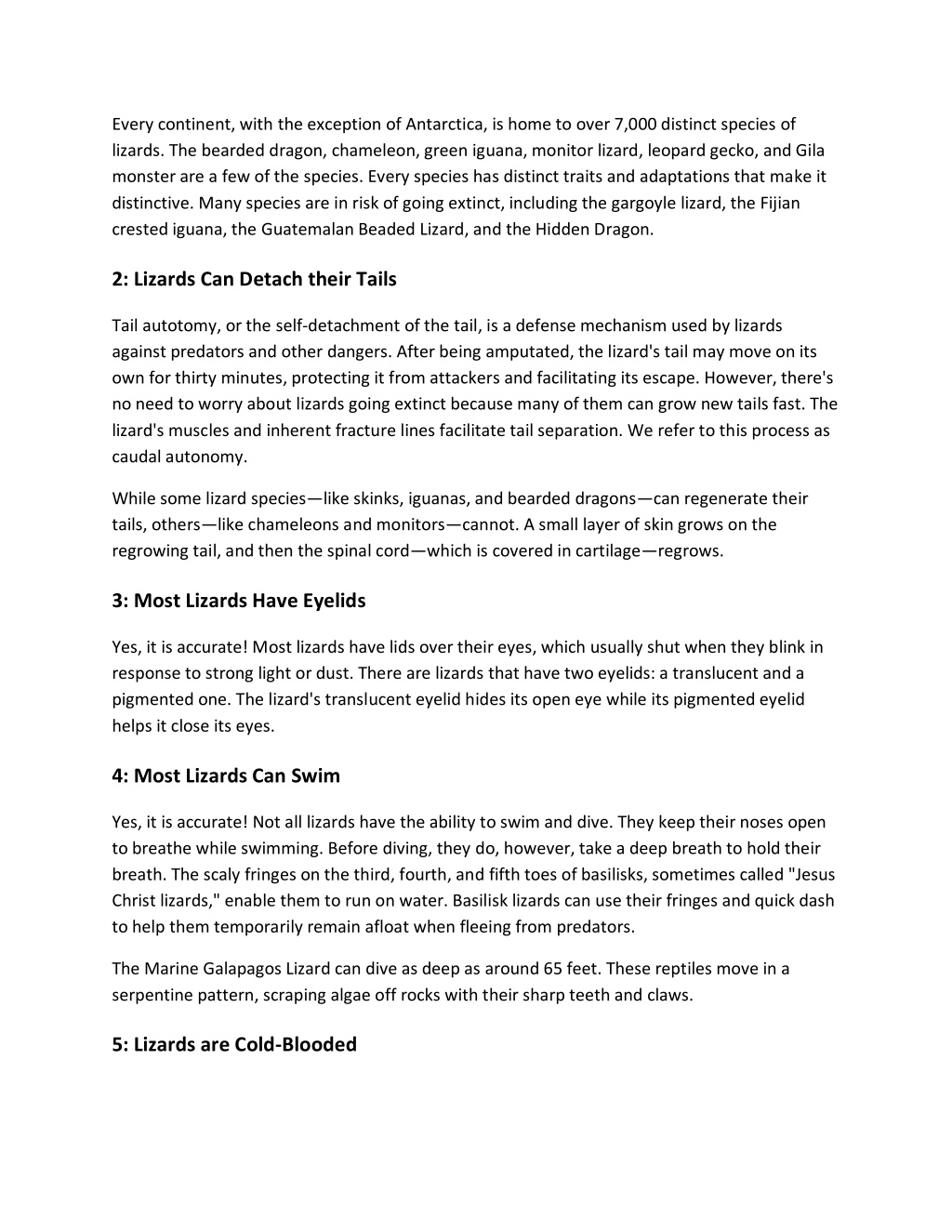 Every continent, with the exception of Antarctica, is home to over 7,000 distinct species of lizards. The bearded dragon, chameleon, green iguana, monitor lizard, leopard gecko, and Gila monster are a few of the species. Every species has distinct traits and adaptations that make it distinctive. Many species are in risk of going extinct, including the gargoyle lizard, the Fijian crested iguana, the Guatemalan Beaded Lizard, and the Hidden Dragon.

2: Lizards Can Detach their Tails

Tail autotomy, or the self-detachment of the tail, is a defense mechanism used by lizards against predators and other dangers. After being amputated, the lizard's tail may move on its own for thirty minutes, protecting it from attackers and facilitating its escape. However, there's no need to worry about lizards going extinct because many of them can grow new tails fast. The lizard's muscles and inherent fracture lines facilitate tail separation. We refer to this process as caudal autonomy.

While some lizard species—like skinks, iguanas, and bearded dragons—can regenerate their tails, others—like chameleons and monitors—cannot. A small layer of skin grows on the regrowing tail, and then the spinal cord—which is covered in cartilage—regrows.

3: Most Lizards Have Eyelids

Yes, it is accurate! Most lizards have lids over their eyes, which usually shut when they blink in response to strong light or dust. There are lizards that have two eyelids: a translucent and a pigmented one. The lizard's translucent eyelid hides its open eye while its pigmented eyelid helps it close its eyes.

4: Most Lizards Can Swim

Yes, it is accurate! Not all lizards have the ability to swim and dive. They keep their noses open to breathe while swimming. Before diving, they do, however, take a deep breath to hold their breath. The scaly fringes on the third, fourth, and fifth toes of basilisks, sometimes called "Jesus Christ lizards," enable them to run on water. Basilisk lizards can use their fringes and quick dash to help them temporarily remain afloat when fleeing from predators.

The Marine Galapagos Lizard can dive as deep as around 65 feet. These reptiles move in a serpentine pattern, scraping algae off rocks with their sharp teeth and claws.

5: Lizards are Cold-Blooded